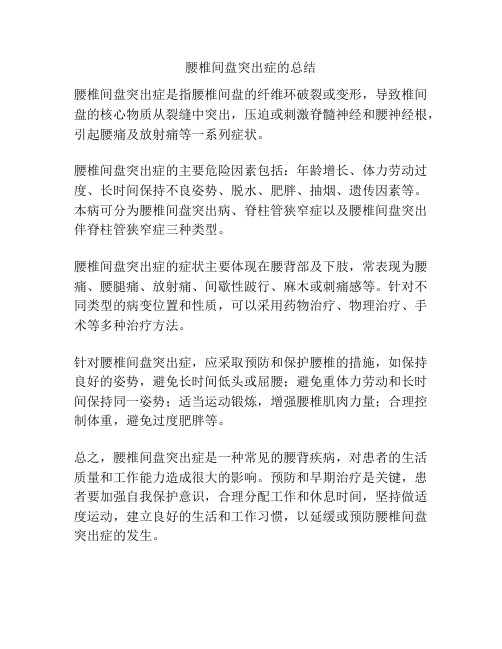 腰椎间盘突出症的总结

腰椎间盘突出症是指腰椎间盘的纤维环破裂或变形，导致椎间盘的核心物质从裂缝中突出，压迫或刺激脊髓神经和腰神经根，引起腰痛及放射痛等一系列症状。

腰椎间盘突出症的主要危险因素包括：年龄增长、体力劳动过度、长时间保持不良姿势、脱水、肥胖、抽烟、遗传因素等。本病可分为腰椎间盘突出病、脊柱管狭窄症以及腰椎间盘突出伴脊柱管狭窄症三种类型。

腰椎间盘突出症的症状主要体现在腰背部及下肢，常表现为腰痛、腰腿痛、放射痛、间歇性跛行、麻木或刺痛感等。针对不同类型的病变位置和性质，可以采用药物治疗、物理治疗、手术等多种治疗方法。

针对腰椎间盘突出症，应采取预防和保护腰椎的措施，如保持良好的姿势，避免长时间低头或屈腰；避免重体力劳动和长时间保持同一姿势；适当运动锻炼，增强腰椎肌肉力量；合理控制体重，避免过度肥胖等。

总之，腰椎间盘突出症是一种常见的腰背疾病，对患者的生活质量和工作能力造成很大的影响。预防和早期治疗是关键，患者要加强自我保护意识，合理分配工作和休息时间，坚持做适度运动，建立良好的生活和工作习惯，以延缓或预防腰椎间盘突出症的发生。